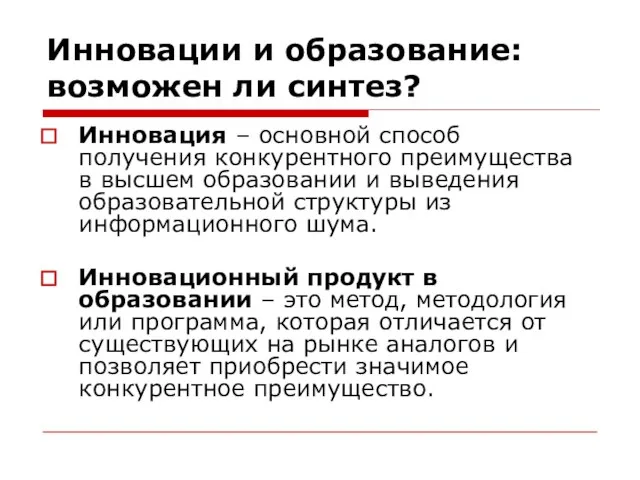 Инновации и образование: возможен ли синтез?

Инновация – основной способ получения конкурентного преимущества в высшем образовании и выведения образовательной структуры из информационного шума.

Инновационный продукт в образовании – это метод, методология или программа, которая отличается от существующих на рынке аналогов и позволяет приобрести значимое конкурентное преимущество.